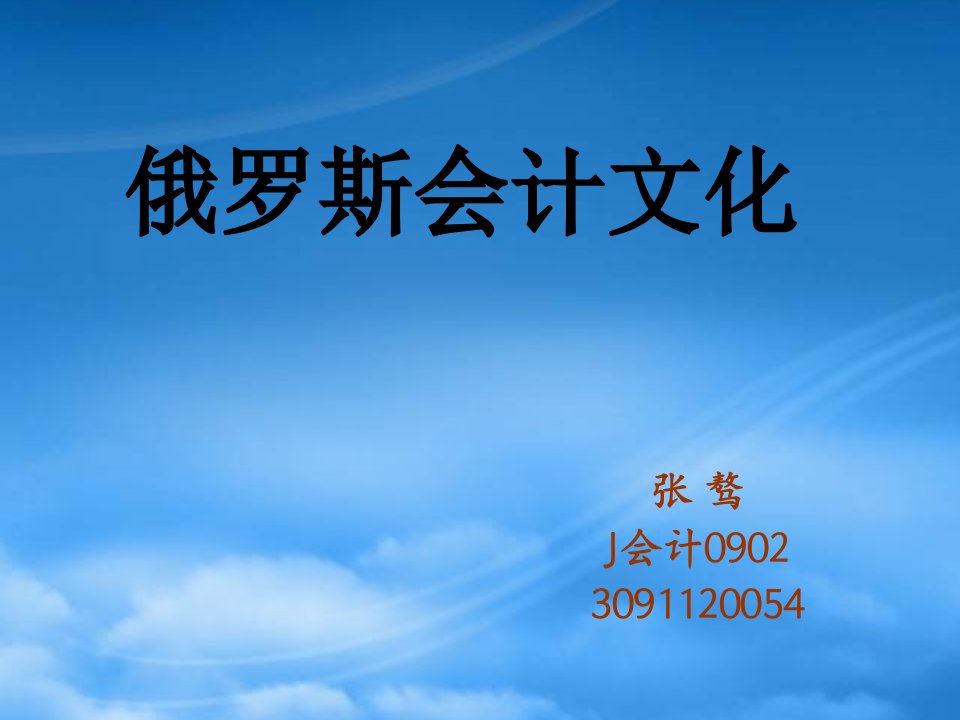 俄罗斯会计文化

张 骜

J会计0902

3091120054